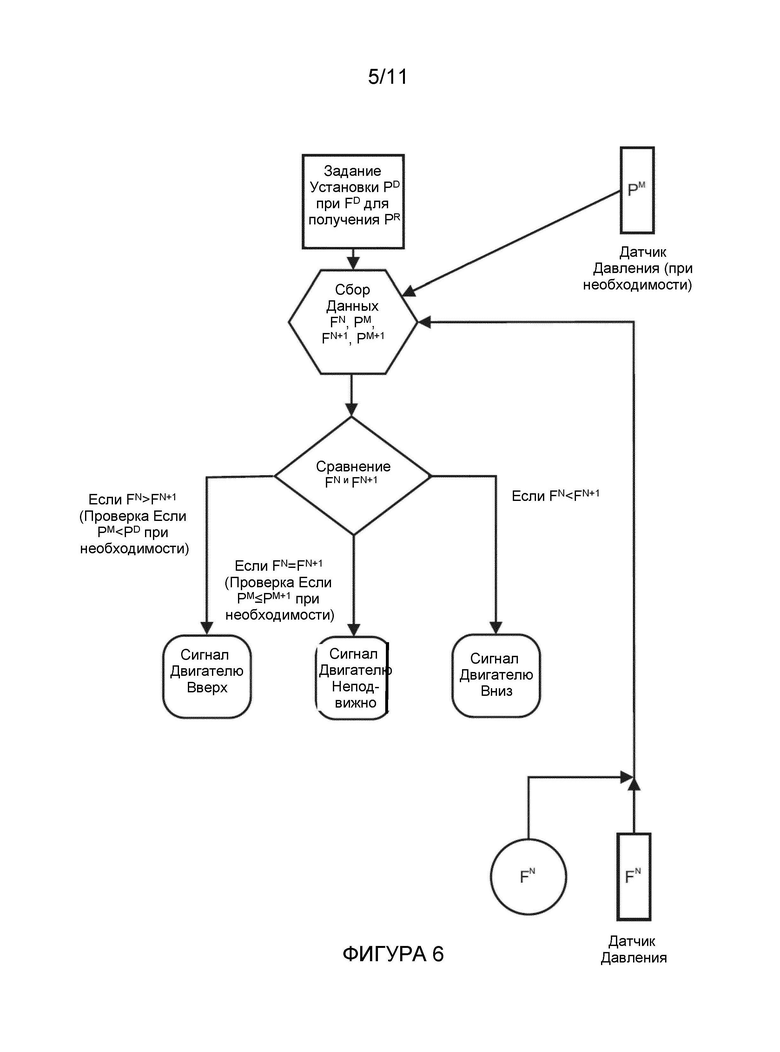 5/11

Задание Установки $P^D$ при $F^D$ для получения $P^R$

$P^M$

Датчик Давления (при необходимости)

Сбор Данных $F^N$, $P^M$, $F^{N+1}$, $P^{M+1}$

Сравнение $F^N$ и $F^{N+1}$

Если $F^N>F^{N+1}$ (Проверка Если $P^M<P^D$ при необходимости)

Если $F^N=F^{N+1}$ (Проверка Если $P^M \leq P^{M+1}$ при необходимости)

Если $F^N<F^{N+1}$

Сигнал Двигателю Вверх

Сигнал Двигателю Неподвижно

Сигнал Двигателю Вниз

$F^N$

$F^N$

Датчик Давления

ФИГУРА 6